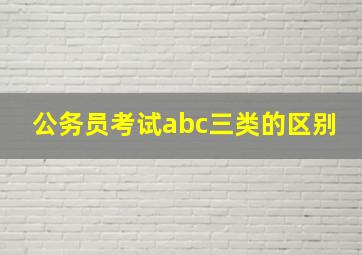 公务员考试abc三类的区别